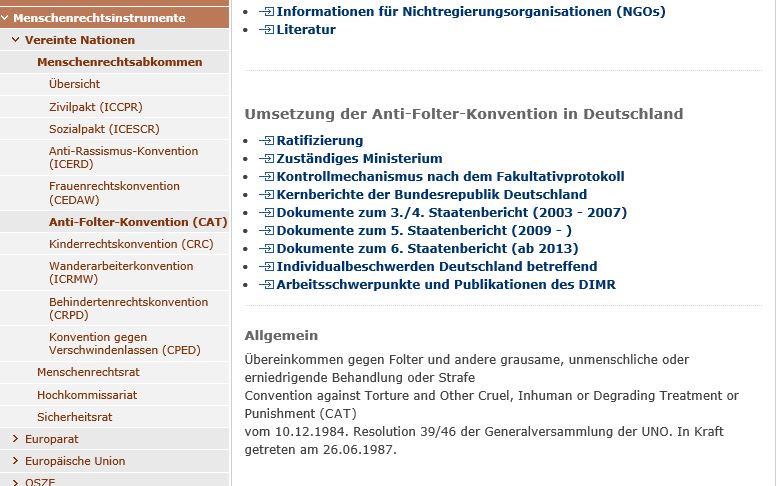 Menschenrechtsinstrumente
Vereinte Nationen
Menschenrechtsabkommen
Übersicht
Zivilpakt (ICCPR)
Sozialpakt (ICESCR)
Anti-Rassismus-Konvention (ICERD)
Frauenrechtskonvention (CEDAW)
Anti-Folter-Konvention (CAT)
Kinderrechtskonvention (CRC)
Wanderarbeiterkonvention (ICRMW)
Behindertenrechtskonvention (CRPD)
Konvention gegen Verschwindenlassen (CPED)
Menschenrechtsrat
Hochkommissariat
Sicherheitsrat
Europarat
Europäische Union
OSZE

- Informationen für Nichtregierungsorganisationen (NGOs)
- Literatur

Umsetzung der Anti-Folter-Konvention in Deutschland

- Ratifizierung
- Zuständiges Ministerium
- Kontrollmechanismus nach dem Fakultativprotokoll
- Kernberichte der Bundesrepublik Deutschland
- Dokumente zum 3./4. Staatenbericht (2003 - 2007)
- Dokumente zum 5. Staatenbericht (2009 - )
- Dokumente zum 6. Staatenbericht (ab 2013)
- Individualbeschwerden Deutschland betreffend
- Arbeitsschwerpunkte und Publikationen des DIMR

Allgemein

Übereinkommen gegen Folter und andere grausame, unmenschliche oder erniedrigende Behandlung oder Strafe
Convention against Torture and Other Cruel, Inhuman or Degrading Treatment or Punishment (CAT)
vom 10.12.1984. Resolution 39/46 der Generalversammlung der UNO. In Kraft getreten am 26.06.1987.